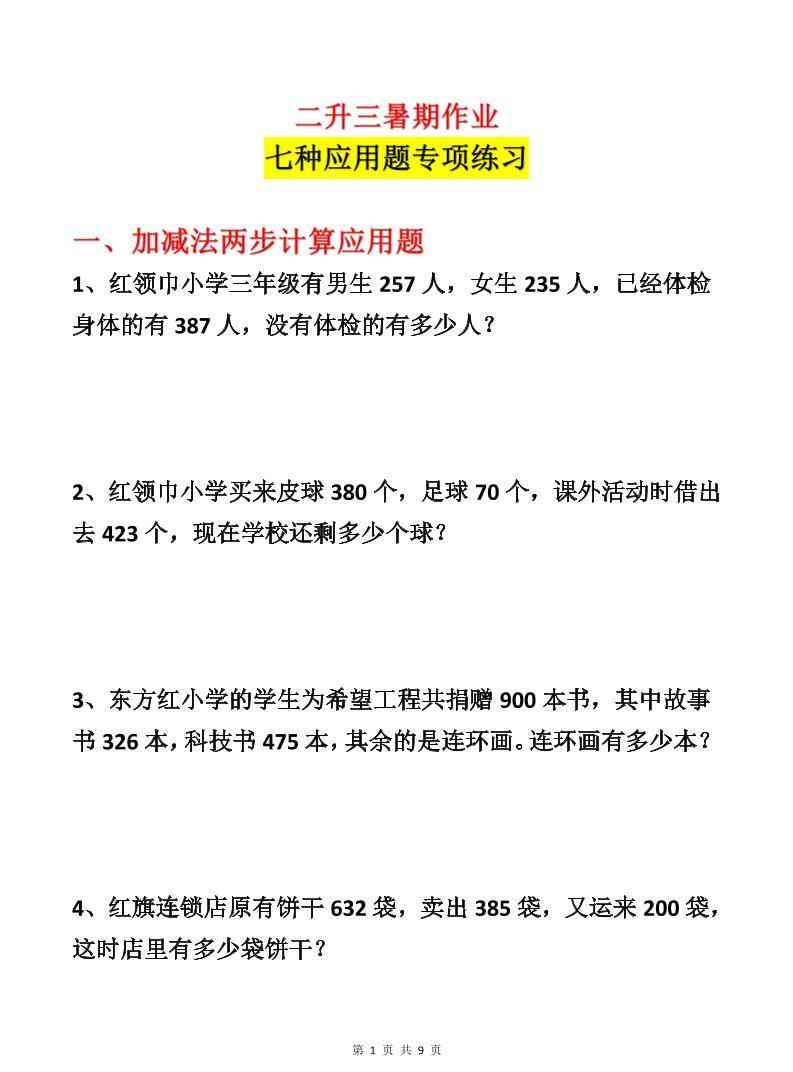 二升三暑期作业
七种应用题专项练习

一、加减法两步计算应用题

1、红领巾小学三年级有男生257人，女生235人，已经体检身体的有387人，没有体检的有多少人？

2、红领巾小学买来皮球380个，足球70个，课外活动时借出去423个，现在学校还剩多少个球？

3、东方红小学的学生为希望工程共捐赠900本书，其中故事书326本，科技书475本，其余的是连环画。连环画有多少本？

4、红旗连锁店原有饼干632袋，卖出385袋，又运来200袋，这时店里有多少袋饼干？

第1页 共9页